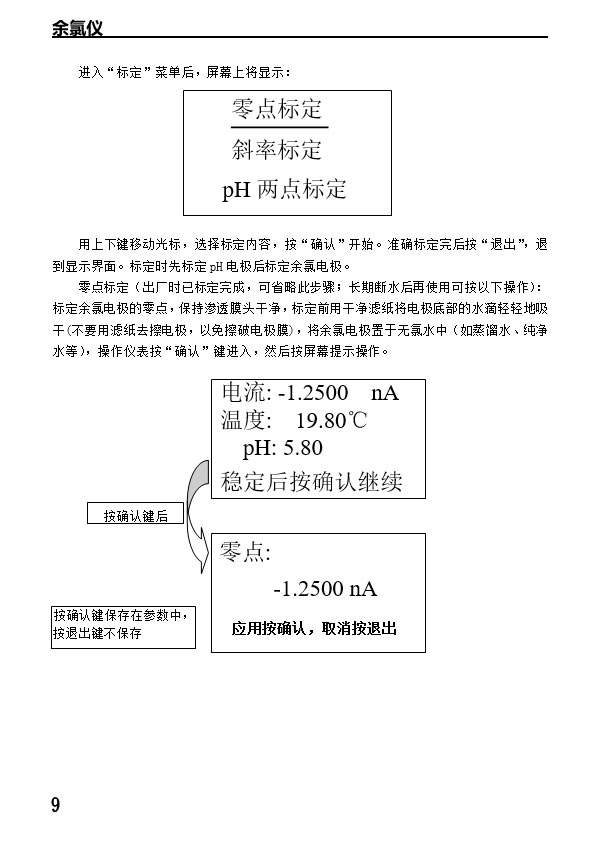 余氯仪

进入“标定”菜单后，屏幕上将显示：

零点标定
斜率标定
pH 两点标定

用上下键移动光标，选择标定内容，按“确认”开始。准确标定完后按“退出”，退到显示界面。标定时先标定 pH 电极后标定余氯电极。

零点标定（出厂时已标定完成，可省略此步骤；长期断水后再使用可按以下操作）：标定余氯电极的零点，保持渗透膜头干净，标定前用干净滤纸将电极底部的水滴轻轻地吸干(不要用滤纸去擦电极，以免擦破电极膜)，将余氯电极置于无氯水中（如蒸馏水、纯净水等），操作仪表按“确认”键进入，然后按屏幕提示操作。

电流: -1.2500 nA
温度: 19.80℃
pH: 5.80
稳定后按确认继续

按确认键后

零点:
-1.2500 nA
应用按确认，取消按退出

按确认键保存在参数中，按退出键不保存

9